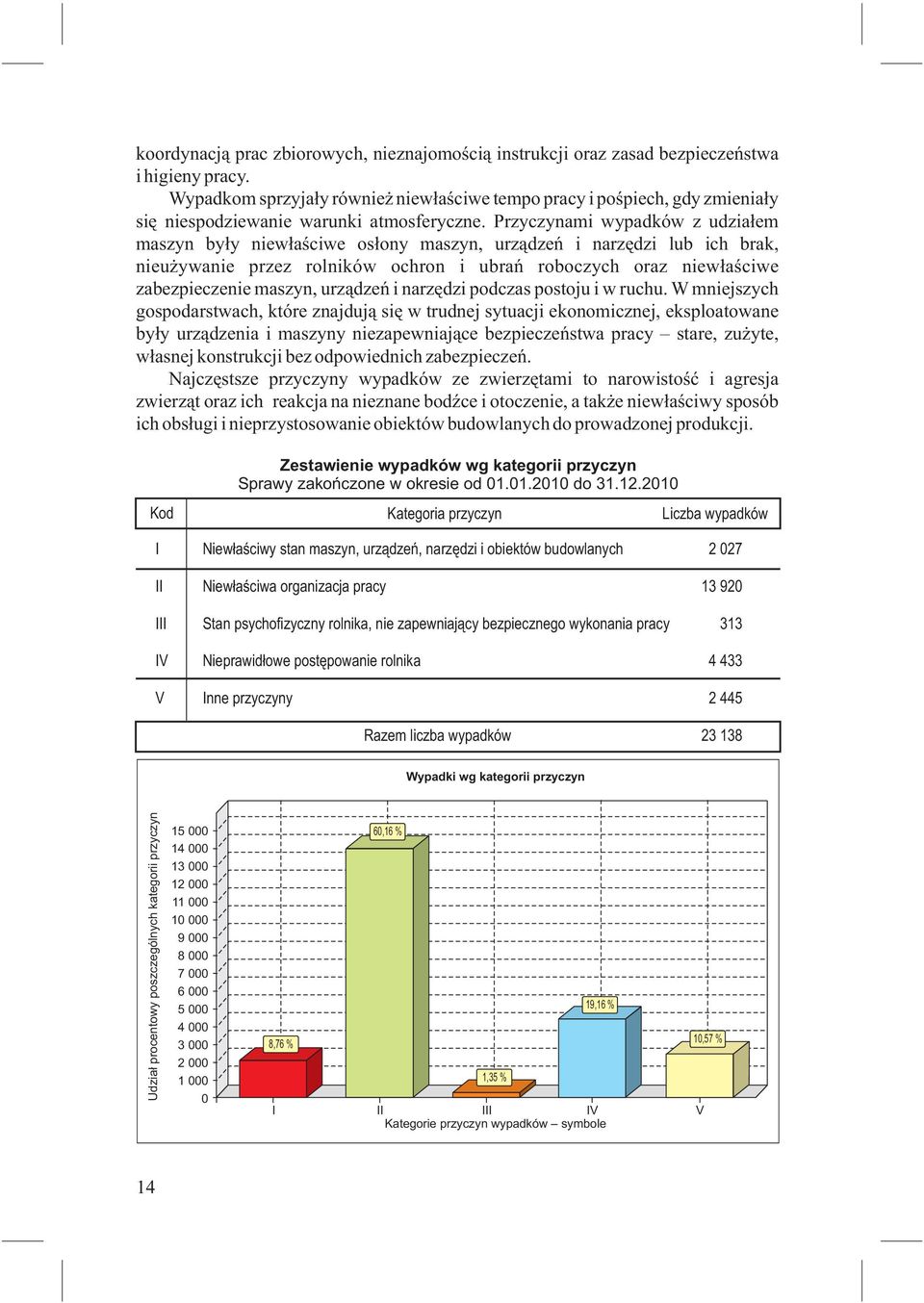 koordynacją prac zbiorowych, nieznajomością instrukcji oraz zasad bezpieczeństwa i higieny pracy.

Wypadkom sprzyjały również niewłaściwe tempo pracy i pośpiech, gdy zmieniały się niespodziewanie warunki atmosferyczne. Przyczynami wypadków z udziałem maszyn były niewłaściwe osłony maszyn, urządzeń i narzędzi lub ich brak, nieużywanie przez rolników ochron i ubrań roboczych oraz niewłaściwe zabezpieczenie maszyn, urządzeń i narzędzi podczas postoju i w ruchu. W mniejszych gospodarstwach, które znajdują się w trudnej sytuacji ekonomicznej, eksploatowane były urządzenia i maszyny niezapewniające bezpieczeństwa pracy – stare, zużyte, własnej konstrukcji bez odpowiednich zabezpieczeń.

Najczęstsze przyczyny wypadków ze zwierzętami to narowistość i agresja zwierząt oraz ich reakcja na nieznane bodźce i otoczenie, a także niewłaściwy sposób ich obsługi i nieprzystosowanie obiektów budowlanych do prowadzonej produkcji.

Zestawienie wypadków wg kategorii przyczyn
Sprawy zakończone w okresie od 01.01.2010 do 31.12.2010

| Kod | Kategoria przyczyn | Liczba wypadków |
|---|---|---|
| I | Niewłaściwy stan maszyn, urządzeń, narzędzi i obiektów budowlanych | 2 027 |
| II | Niewłaściwa organizacja pracy | 13 920 |
| III | Stan psychofizyczny rolnika, nie zapewniający bezpiecznego wykonania pracy | 313 |
| IV | Nieprawidłowe postępowanie rolnika | 4 433 |
| V | Inne przyczyny | 2 445 |
| | Razem liczba wypadków | 23 138 |

Wypadki wg kategorii przyczyn

Udział procentowy poszczególnych kategorii przyczyn

15 000
14 000
13 000
12 000
11 000
10 000
9 000
8 000
7 000
6 000
5 000
4 000
3 000
2 000
1 000
0

8,76 %
60,16 %
1,35 %
19,16 %
10,57 %

I II III IV V
Kategorie przyczyn wypadków – symbole

14